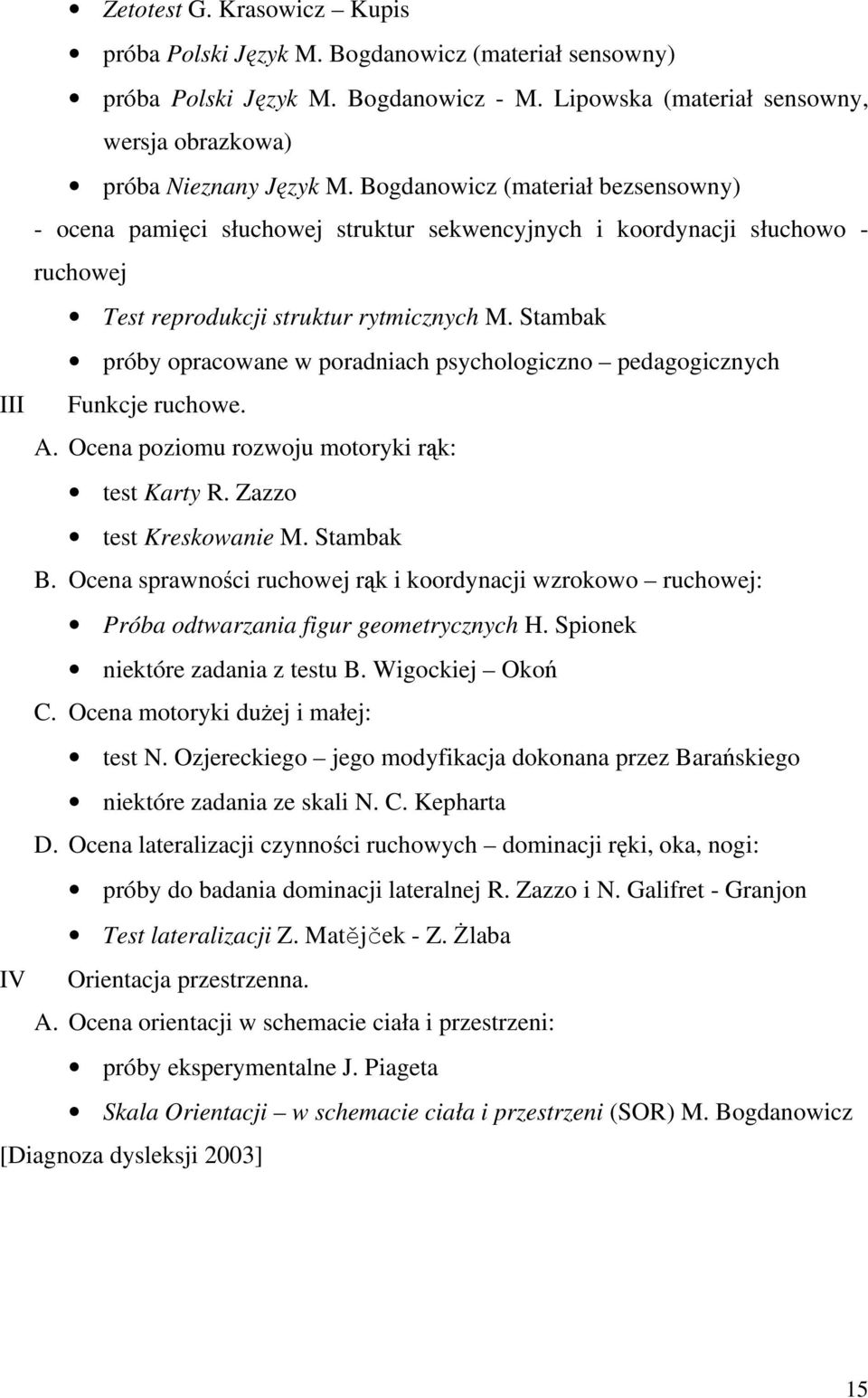 • Zetotest G. Krasowicz – Kupis
• próba Polski Język M. Bogdanowicz (materiał sensowny)
• próba Polski Język M. Bogdanowicz - M. Lipowska (materiał sensowny, wersja obrazkowa)
• próba Nieznany Język M. Bogdanowicz (materiał bezsensowny)

- ocena pamięci słuchowej struktur sekwencyjnych i koordynacji słuchowo - ruchowej

• Test reprodukcji struktur rytmicznych M. Stambak
• próby opracowane w poradniach psychologiczno – pedagogicznych

III Funkcje ruchowe.

A. Ocena poziomu rozwoju motoryki rąk:

• test Karty R. Zazzo
• test Kreskowanie M. Stambak

B. Ocena sprawności ruchowej rąk i koordynacji wzrokowo – ruchowej:

• Próba odtwarzania figur geometrycznych H. Spionek
• niektóre zadania z testu B. Wigockiej – Okoń

C. Ocena motoryki dużej i małej:

• test N. Ozjereckiego – jego modyfikacja dokonana przez Barańskiego
• niektóre zadania ze skali N. C. Kepharta

D. Ocena lateralizacji czynności ruchowych – dominacji ręki, oka, nogi:

• próby do badania dominacji lateralnej R. Zazzo i N. Galifret - Granjon
• Test lateralizacji Z. Matějček - Z. Żlaba

IV Orientacja przestrzenna.

A. Ocena orientacji w schemacie ciała i przestrzeni:

• próby eksperymentalne J. Piageta
• Skala Orientacji – w schemacie ciała i przestrzeni (SOR) M. Bogdanowicz

[Diagnoza dysleksji 2003]

15